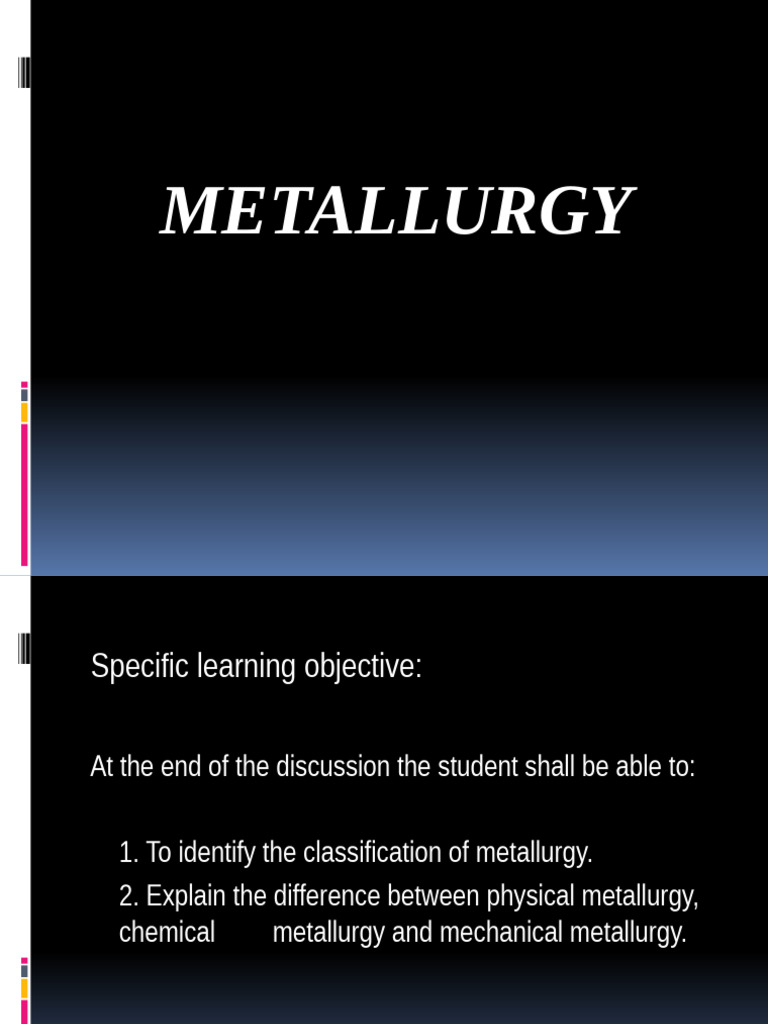 METALLURGY

Specific learning objective:

At the end of the discussion the student shall be able to:

1. To identify the classification of metallurgy.

2. Explain the difference between physical metallurgy, chemical metallurgy and mechanical metallurgy.